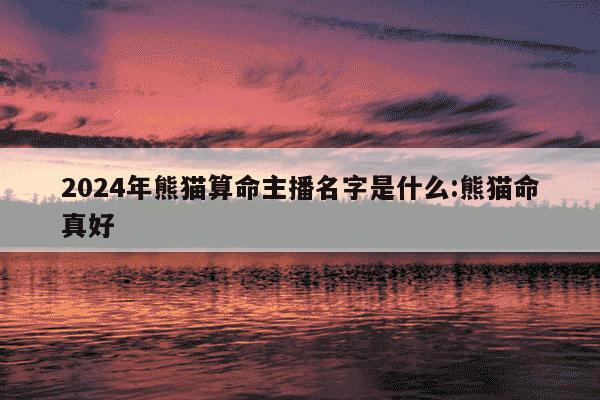 2024年熊猫算命主播名字是什么:熊猫命真好